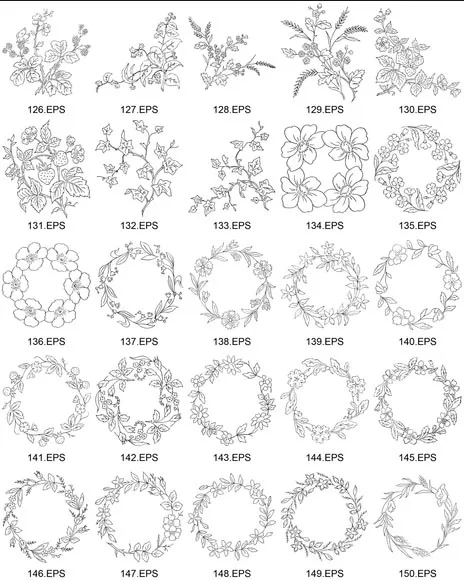 126.EPS 127.EPS 128.EPS 129.EPS 130.EPS

131.EPS 132.EPS 133.EPS 134.EPS 135.EPS

136.EPS 137.EPS 138.EPS 139.EPS 140.EPS

141.EPS 142.EPS 143.EPS 144.EPS 145.EPS

146.EPS 147.EPS 148.EPS 149.EPS 150.EPS